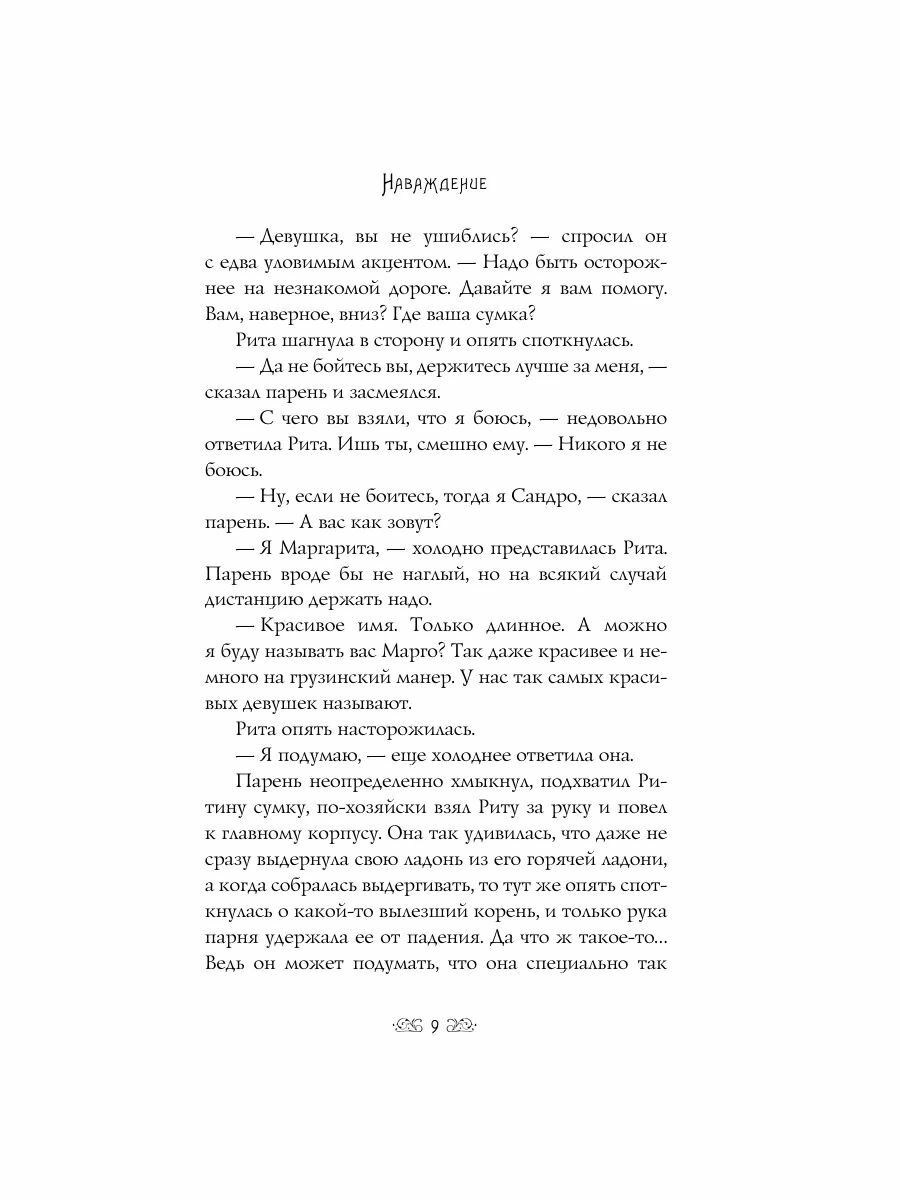 Наваждение

— Девушка, вы не ушиблись? — спросил он с едва уловимым акцентом. — Надо быть осторожнее на незнакомой дороге. Давайте я вам помогу. Вам, наверное, вниз? Где ваша сумка?

Рита шагнула в сторону и опять споткнулась.

— Да не бойтесь вы, держитесь лучше за меня, — сказал парень и засмеялся.

— С чего вы взяли, что я боюсь, — недовольно ответила Рита. Ишь ты, смешно ему. — Никого я не боюсь.

— Ну, если не боитесь, тогда я Сандро, — сказал парень. — А вас как зовут?

— Я Маргарита, — холодно представилась Рита. Парень вроде бы не наглый, но на всякий случай дистанцию держать надо.

— Красивое имя. Только длинное. А можно я буду называть вас Марго? Так даже красивее и немного на грузинский манер. У нас так самых красивых девушек называют.

Рита опять насторожилась.

— Я подумаю, — еще холоднее ответила она.

Парень неопределенно хмыкнул, подхватил Ритину сумку, по-хозяйски взял Риту за руку и повел к главному корпусу. Она так удивилась, что даже не сразу выдернула свою ладонь из его горячей ладони, а когда собралась выдергивать, то тут же опять споткнулась о какой-то вылезший корень, и только рука парня удержала ее от падения. Да что ж такое-то… Ведь он может подумать, что она специально так

9